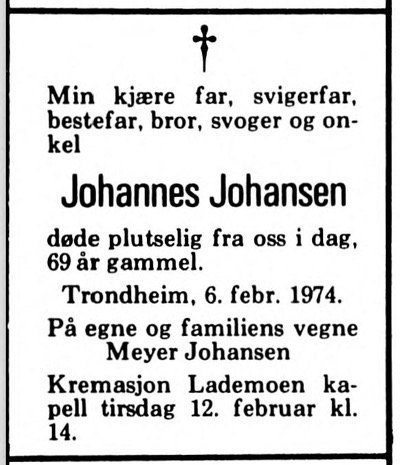 Min kjære far, svigerfar, bestefar, bror, svoger og onkel

Johannes Johansen

døde plutselig fra oss i dag, 69 år gammel.

Trondheim, 6. febr. 1974.

På egne og familiens vegne
Meyer Johansen

Kremasjon Lademoen kapell tirsdag 12. februar kl. 14.